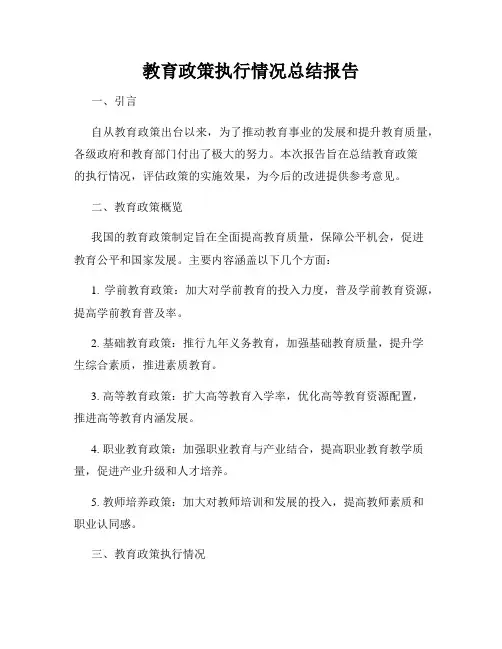 教育政策执行情况总结报告

一、引言

自从教育政策出台以来，为了推动教育事业的发展和提升教育质量，各级政府和教育部门付出了极大的努力。本次报告旨在总结教育政策的执行情况，评估政策的实施效果，为今后的改进提供参考意见。

二、教育政策概览

我国的教育政策制定旨在全面提高教育质量，保障公平机会，促进教育公平和国家发展。主要内容涵盖以下几个方面：

1. 学前教育政策：加大对学前教育的投入力度，普及学前教育资源，提高学前教育普及率。

2. 基础教育政策：推行九年义务教育，加强基础教育质量，提升学生综合素质，推进素质教育。

3. 高等教育政策：扩大高等教育入学率，优化高等教育资源配置，推进高等教育内涵发展。

4. 职业教育政策：加强职业教育与产业结合，提高职业教育教学质量，促进产业升级和人才培养。

5. 教师培养政策：加大对教师培训和发展的投入，提高教师素质和职业认同感。

三、教育政策执行情况